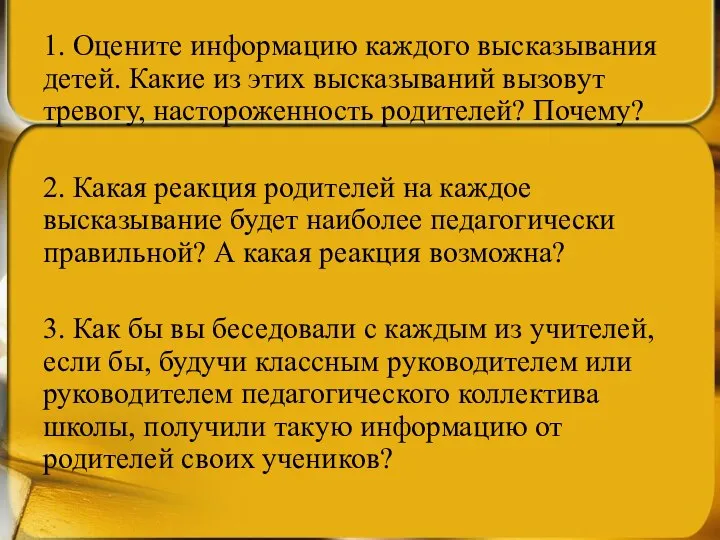 1. Оцените информацию каждого высказывания детей. Какие из этих высказываний вызовут тревогу, настороженность родителей? Почему?

2. Какая реакция родителей на каждое высказывание будет наиболее педагогически правильной? А какая реакция возможна?

3. Как бы вы беседовали с каждым из учителей, если бы, будучи классным руководителем или руководителем педагогического коллектива школы, получили такую информацию от родителей своих учеников?